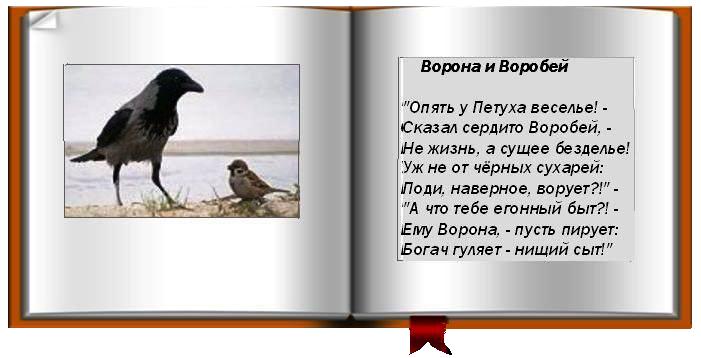 Ворона и Воробей

"Опять у Петуха веселье! -
Сказал сердито Воробей, -
Не жизнь, а сущее безделье!
Уж не от чёрных сухарей:
Поди, наверное, ворует?!" -
"А что тебе егонный быт?! -
Ему Ворона, - пусть пирует:
Богач гуляет - нищий сыт!"